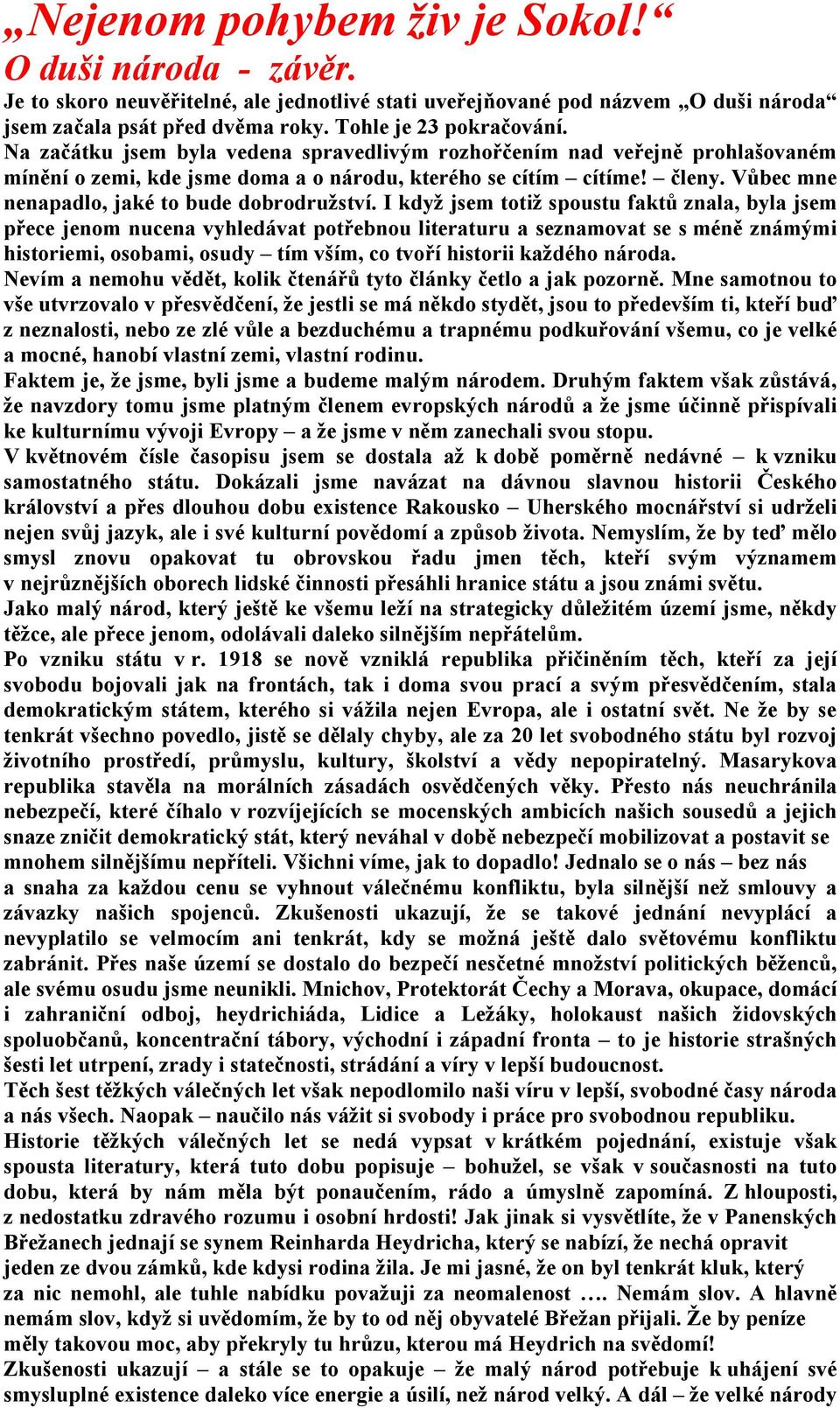 „Nejenom pohybem živ je Sokol!“
O duši národa - závěr.

Je to skoro neuvěřitelné, ale jednotlivé stati uveřejňované pod názvem „O duši národa“ jsem začala psát před dvěma roky. Tohle je 23 pokračování.

Na začátku jsem byla vedena spravedlivým rozhořčením nad veřejně prohlašovaném mínění o zemi, kde jsme doma a o národu, kterého se cítím – cítíme! – členy. Vůbec mne nenapadlo, jaké to bude dobrodružství. I když jsem totiž spoustu faktů znala, byla jsem přece jenom nucena vyhledávat potřebnou literaturu a seznamovat se s méně známými historiemi, osobami, osudy – tím vším, co tvoří historii každého národa.

Nevím a nemohu vědět, kolik čtenářů tyto články četlo a jak pozorně. Mne samotnou to vše utvrzovalo v přesvědčení, že jestli se má někdo stydět, jsou to především ti, kteří buď z neznalosti, nebo ze zlé vůle a bezduchému a trapnému podkuřování všemu, co je velké a mocné, hanobí vlastní zemi, vlastní rodinu.

Faktem je, že jsme, byli jsme a budeme malým národem. Druhým faktem však zůstává, že navzdory tomu jsme platným členem evropských národů a že jsme účinně přispívali ke kulturnímu vývoji Evropy – a že jsme v něm zanechali svou stopu.

V květnovém čísle časopisu jsem se dostala až k době poměrně nedávné – k vzniku samostatného státu. Dokázali jsme navázat na dávnou slavnou historii Českého království a přes dlouhou dobu existence Rakousko – Uherského mocnářství si udrželi nejen svůj jazyk, ale i své kulturní povědomí a způsob života. Nemyslím, že by teď mělo smysl znovu opakovat tu obrovskou řadu jmen těch, kteří svým významem v nejrůznějších oborech lidské činnosti přesáhli hranice státu a jsou známi světu.

Jako malý národ, který ještě ke všemu leží na strategicky důležitém území jsme, někdy těžce, ale přece jenom, odolávali daleko silnějším nepřátelům.

Po vzniku státu v r. 1918 se nově vzniklá republika přičiněním těch, kteří za její svobodu bojovali jak na frontách, tak i doma svou prací a svým přesvědčením, stala demokratickým státem, kterého si vážila nejen Evropa, ale i ostatní svět. Ne že by se tenkrát všechno povedlo, jistě se dělaly chyby, ale za 20 let svobodného státu byl rozvoj životního prostředí, průmyslu, kultury, školství a vědy nepopiratelný. Masarykova republika stavěla na morálních zásadách osvědčených věky. Přesto nás neuchránila nebezpečí, které číhalo v rozvíjejících se mocenských ambicích našich sousedů a jejich snaze zničit demokratický stát, který neváhal v době nebezpečí mobilizovat a postavit se mnohem silnějšímu nepříteli. Všichni víme, jak to dopadlo! Jednalo se o nás – bez nás a snaha za každou cenu se vyhnout válečnému konfliktu, byla silnější než smlouvy a závazky našich spojenců. Zkušenosti ukazují, že se takové jednání nevyplácí a nevyplatilo se velmocím ani tenkrát, kdy se možná ještě dalo světovému konfliktu zabránit. Přes naše území se dostalo do bezpečí nesčetné množství politických běženců, ale svému osudu jsme neunikli. Mnichov, Protektorát Čechy a Morava, okupace, domácí i zahraniční odboj, heydrichiáda, Lidice a Ležáky, holokaust našich židovských spoluobčanů, koncentrační tábory, východní i západní fronta – to je historie strašných šesti let utrpení, zrady i statečnosti, strádání a víry v lepší budoucnost.

Těch šest těžkých válečných let však nepodlomilo naši víru v lepší, svobodné časy národa a nás všech. Naopak – naučilo nás vážit si svobody i práce pro svobodnou republiku.

Historie těžkých válečných let se nedá vypsat v krátkém pojednání, existuje však spousta literatury, která tuto dobu popisuje – bohužel, se však v současnosti na tuto dobu, která by nám měla být ponaučením, rádo a úmyslně zapomíná. Z hlouposti, z nedostatku zdravého rozumu i osobní hrdosti! Jak jinak si vysvětlíte, že v Panenských Břežanech jednají se synem Reinharda Heydricha, který se nabízí, že nechá opravit jeden ze dvou zámků, kde kdysi rodina žila. Je mi jasné, že on byl tenkrát kluk, který za nic nemohl, ale tuhle nabídku považuji za neomalenost …. Nemám slov. A hlavně nemám slov, když si uvědomím, že by to od něj obyvatelé Břežan přijali. Že by peníze měly takovou moc, aby překryly tu hrůzu, kterou má Heydrich na svědomí!

Zkušenosti ukazují – a stále se to opakuje – že malý národ potřebuje k uhájení své smysluplné existence daleko více energie a úsilí, než národ velký. A dál – že velké národy